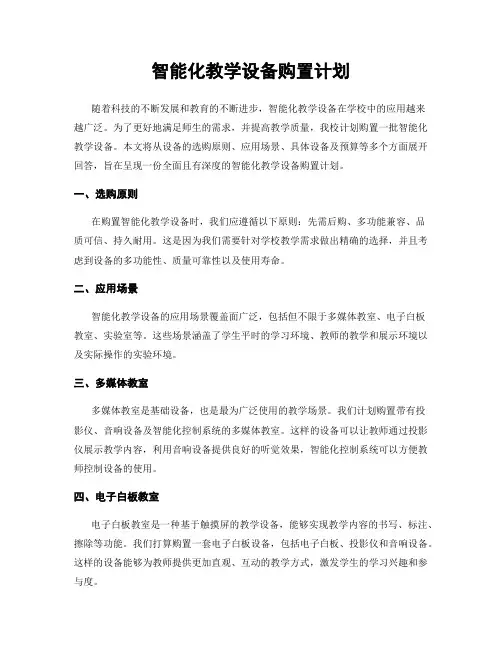 智能化教学设备购置计划

随着科技的不断发展和教育的不断进步，智能化教学设备在学校中的应用越来越广泛。为了更好地满足师生的需求，并提高教学质量，我校计划购置一批智能化教学设备。本文将从设备的选购原则、应用场景、具体设备及预算等多个方面展开回答，旨在呈现一份全面且有深度的智能化教学设备购置计划。

一、选购原则

在购置智能化教学设备时，我们应遵循以下原则：先需后购、多功能兼容、品质可信、持久耐用。这是因为我们需要针对学校教学需求做出精确的选择，并且考虑到设备的多功能性、质量可靠性以及使用寿命。

二、应用场景

智能化教学设备的应用场景覆盖面广泛，包括但不限于多媒体教室、电子白板教室、实验室等。这些场景涵盖了学生平时的学习环境、教师的教学和展示环境以及实际操作的实验环境。

三、多媒体教室

多媒体教室是基础设备，也是最为广泛使用的教学场景。我们计划购置带有投影仪、音响设备及智能化控制系统的多媒体教室。这样的设备可以让教师通过投影仪展示教学内容，利用音响设备提供良好的听觉效果，智能化控制系统可以方便教师控制设备的使用。

四、电子白板教室

电子白板教室是一种基于触摸屏的教学设备，能够实现教学内容的书写、标注、擦除等功能。我们打算购置一套电子白板设备，包括电子白板、投影仪和音响设备。这样的设备能够为教师提供更加直观、互动的教学方式，激发学生的学习兴趣和参与度。